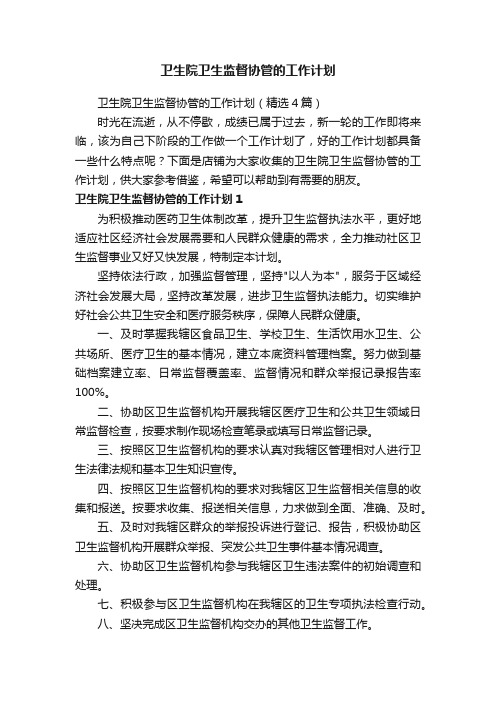 卫生院卫生监督协管的工作计划

卫生院卫生监督协管的工作计划（精选4篇）

时光在流逝，从不停歇，成绩已属于过去，新一轮的工作即将来临，该为自己下阶段的工作做一个工作计划了，好的工作计划都具备一些什么特点呢？下面是店铺为大家收集的卫生院卫生监督协管的工作计划，供大家参考借鉴，希望可以帮助到有需要的朋友。

卫生院卫生监督协管的工作计划1

为积极推动医药卫生体制改革，提升卫生监督执法水平，更好地适应社区经济社会发展需要和人民群众健康的需求，全力推动社区卫生监督事业又好又快发展，特制定本计划。

坚持依法行政，加强监督管理，坚持"以人为本"，服务于区域经济社会发展大局，坚持改革发展，进步卫生监督执法能力。切实维护好社会公共卫生安全和医疗服务秩序，保障人民群众健康。

一、及时掌握我辖区食品卫生、学校卫生、生活饮用水卫生、公共场所、医疗卫生的基本情况，建立本底资料管理档案。努力做到基础档案建立率、日常监督覆盖率、监督情况和群众举报记录报告率100%。

二、协助区卫生监督机构开展我辖区医疗卫生和公共卫生领域日常监督检查，按要求制作现场检查笔录或填写日常监督记录。

三、按照区卫生监督机构的要求认真对我辖区管理相对人进行卫生法律法规和基本卫生知识宣传。

四、按照区卫生监督机构的要求对我辖区卫生监督相关信息的收集和报送。按要求收集、报送相关信息，力求做到全面、准确、及时。

五、及时对我辖区群众的举报投诉进行登记、报告，积极协助区卫生监督机构开展群众举报、突发公共卫生事件基本情况调查。

六、协助区卫生监督机构参与我辖区卫生违法案件的初始调查和处理。

七、积极参与区卫生监督机构在我辖区的卫生专项执法检查行动。

八、坚决完成区卫生监督机构交办的其他卫生监督工作。